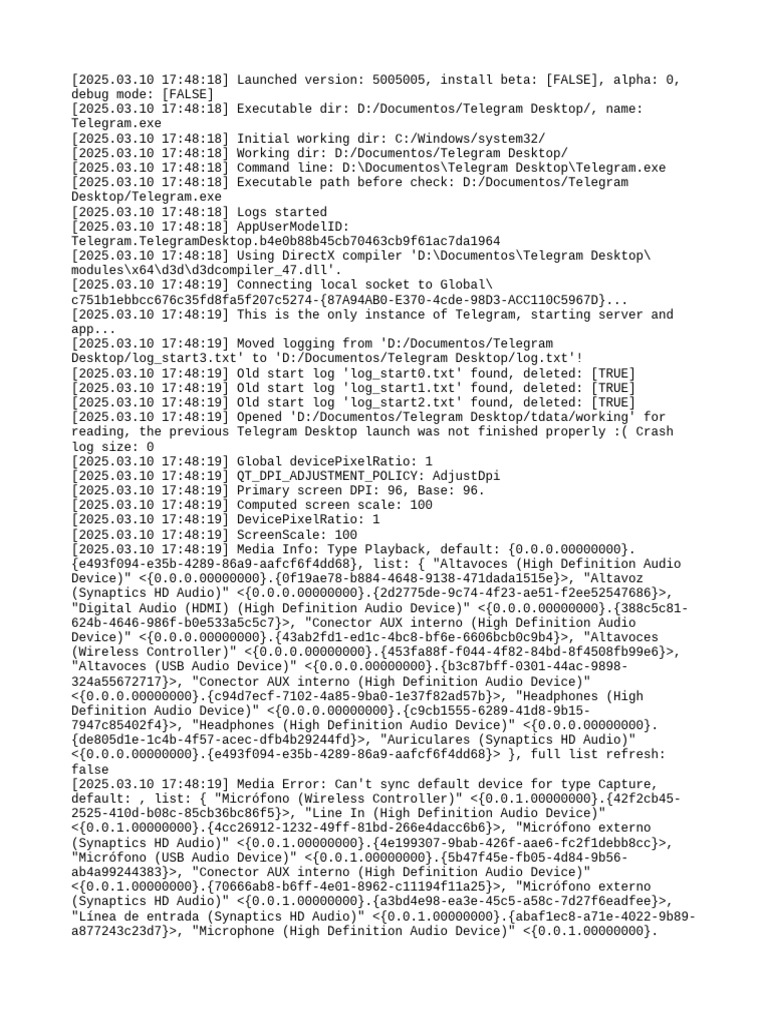 [2025.03.10 17:48:18] Launched version: 5005005, install beta: [FALSE], alpha: 0, debug mode: [FALSE]
[2025.03.10 17:48:18] Executable dir: D:/Documentos/Telegram Desktop/, name: Telegram.exe
[2025.03.10 17:48:18] Initial working dir: C:/Windows/system32/
[2025.03.10 17:48:18] Working dir: D:/Documentos/Telegram Desktop/
[2025.03.10 17:48:18] Command line: D:\Documentos\Telegram Desktop\Telegram.exe
[2025.03.10 17:48:18] Executable path before check: D:/Documentos/Telegram Desktop/Telegram.exe
[2025.03.10 17:48:18] Logs started
[2025.03.10 17:48:18] AppUserModelID: Telegram.TelegramDesktop.b4e0b88b45cb70463cb9f61ac7da1964
[2025.03.10 17:48:18] Using DirectX compiler 'D:\Documentos\Telegram Desktop\modules\x64\d3d\d3dcompiler_47.dll'.
[2025.03.10 17:48:19] Connecting local socket to Global\c751b1ebbcc676c35fd8fa5f207c5274-{87A94AB0-E370-4cde-98D3-ACC110C5967D}...
[2025.03.10 17:48:19] This is the only instance of Telegram, starting server and app...
[2025.03.10 17:48:19] Moved logging from 'D:/Documentos/Telegram Desktop/log_start3.txt' to 'D:/Documentos/Telegram Desktop/log.txt'!
[2025.03.10 17:48:19] Old start log 'log_start0.txt' found, deleted: [TRUE]
[2025.03.10 17:48:19] Old start log 'log_start1.txt' found, deleted: [TRUE]
[2025.03.10 17:48:19] Old start log 'log_start2.txt' found, deleted: [TRUE]
[2025.03.10 17:48:19] Opened 'D:/Documentos/Telegram Desktop/tdata/working' for reading, the previous Telegram Desktop launch was not finished properly :( Crash log size: 0
[2025.03.10 17:48:19] Global devicePixelRatio: 1
[2025.03.10 17:48:19] QT_DPI_ADJUSTMENT_POLICY: AdjustDpi
[2025.03.10 17:48:19] Primary screen DPI: 96, Base: 96.
[2025.03.10 17:48:19] Computed screen scale: 100
[2025.03.10 17:48:19] DevicePixelRatio: 1
[2025.03.10 17:48:19] ScreenScale: 100
[2025.03.10 17:48:19] Media Info: Type Playback, default: {0.0.0.00000000}.{e493f094-e35b-4289-86a9-aafcf6f4dd68}, list: { "Altavoces (High Definition Audio Device)" <{0.0.0.00000000}.{0f19ae78-b884-4648-9138-471dada1515e}>, "Altavoz (Synaptics HD Audio)" <{0.0.0.00000000}.{2d2775de-9c74-4f23-ae51-f2ee52547686}>, "Digital Audio (HDMI) (High Definition Audio Device)" <{0.0.0.00000000}.{388c5c81-624b-4646-986f-b0e533a5c5c7}>, "Conector AUX interno (High Definition Audio Device)" <{0.0.0.00000000}.{43ab2fd1-ed1c-4bc8-bf6e-6606bcb0c9b4}>, "Altavoces (Wireless Controller)" <{0.0.0.00000000}.{453fa88f-f044-4f82-84bd-8f4508fb99e6}>, "Altavoces (USB Audio Device)" <{0.0.0.00000000}.{b3c87bff-0301-44ac-9898-324a55672717}>, "Conector AUX interno (High Definition Audio Device)" <{0.0.0.00000000}.{c94d7ecf-7102-4a85-9ba0-1e37f82ad57b}>, "Headphones (High Definition Audio Device)" <{0.0.0.00000000}.{c9cb1555-6289-41d8-9b15-7947c85402f4}>, "Headphones (High Definition Audio Device)" <{0.0.0.00000000}.{de805d1e-1c4b-4f57-acec-dfb4b29244fd}>, "Auriculares (Synaptics HD Audio)" <{0.0.0.00000000}.{e493f094-e35b-4289-86a9-aafcf6f4dd68}> }, full list refresh: false
[2025.03.10 17:48:19] Media Error: Can't sync default device for type Capture, default: , list: { "Micrófono (Wireless Controller)" <{0.0.1.00000000}.{42f2cb45-2525-410d-b08c-85cb36bc86f5}>, "Line In (High Definition Audio Device)" <{0.0.1.00000000}.{4cc26912-1232-49ff-81bd-266e4dacc6b6}>, "Micrófono externo (Synaptics HD Audio)" <{0.0.1.00000000}.{4e199307-9bab-426f-aae6-fc2f1debb8cc}>, "Micrófono (USB Audio Device)" <{0.0.1.00000000}.{5b47f45e-fb05-4d84-9b56-ab4a99244383}>, "Conector AUX interno (High Definition Audio Device)" <{0.0.1.00000000}.{70666ab8-b6ff-4e01-8962-c11194f11a25}>, "Micrófono externo (Synaptics HD Audio)" <{0.0.1.00000000}.{a3bd4e98-ea3e-45c5-a58c-7d27f6eadfee}>, "Línea de entrada (Synaptics HD Audio)" <{0.0.1.00000000}.{abaf1ec8-a71e-4022-9b89-a877243c23d7}>, "Microphone (High Definition Audio Device)" <{0.0.1.00000000}.